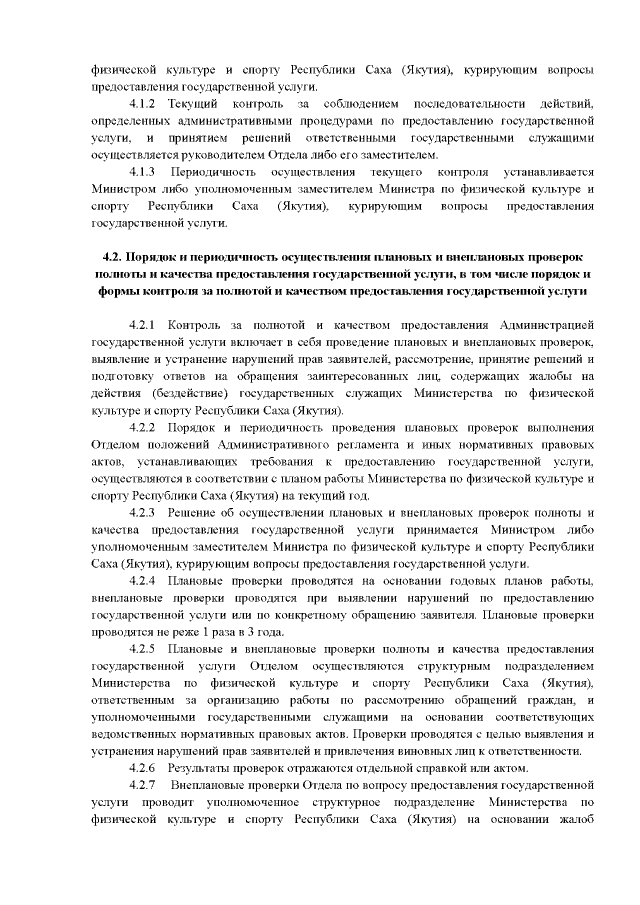 физической культуре и спорту Республики Саха (Якутия), курирующим вопросы предоставления государственной услуги.

4.1.2 Текущий контроль за соблюдением последовательности действий, определенных административными процедурами по предоставлению государственной услуги, и принятием решений ответственными государственными служащими осуществляется руководителем Отдела либо его заместителем.

4.1.3 Периодичность осуществления текущего контроля устанавливается Министром либо уполномоченным заместителем Министра по физической культуре и спорту Республики Саха (Якутия), курирующим вопросы предоставления государственной услуги.

4.2. Порядок и периодичность осуществления плановых и внеплановых проверок полноты и качества предоставления государственной услуги, в том числе порядок и формы контроля за полнотой и качеством предоставления государственной услуги

4.2.1 Контроль за полнотой и качеством предоставления Администрацией государственной услуги включает в себя проведение плановых и внеплановых проверок, выявление и устранение нарушений прав заявителей, рассмотрение, принятие решений и подготовку ответов на обращения заинтересованных лиц, содержащих жалобы на действия (бездействие) государственных служащих Министерства по физической культуре и спорту Республики Саха (Якутия).

4.2.2 Порядок и периодичность проведения плановых проверок выполнения Отделом положений Административного регламента и иных нормативных правовых актов, устанавливающих требования к предоставлению государственной услуги, осуществляются в соответствии с планом работы Министерства по физической культуре и спорту Республики Саха (Якутия) на текущий год.

4.2.3 Решение об осуществлении плановых и внеплановых проверок полноты и качества предоставления государственной услуги принимается Министром либо уполномоченным заместителем Министра по физической культуре и спорту Республики Саха (Якутия), курирующим вопросы предоставления государственной услуги.

4.2.4 Плановые проверки проводятся на основании годовых планов работы, внеплановые проверки проводятся при выявлении нарушений по предоставлению государственной услуги или по конкретному обращению заявителя. Плановые проверки проводятся не реже 1 раза в 3 года.

4.2.5 Плановые и внеплановые проверки полноты и качества предоставления государственной услуги Отделом осуществляются структурным подразделением Министерства по физической культуре и спорту Республики Саха (Якутия), ответственным за организацию работы по рассмотрению обращений граждан, и уполномоченными государственными служащими на основании соответствующих ведомственных нормативных правовых актов. Проверки проводятся с целью выявления и устранения нарушений прав заявителей и привлечения виновных лиц к ответственности.

4.2.6 Результаты проверок отражаются отдельной справкой или актом.

4.2.7 Внеплановые проверки Отдела по вопросу предоставления государственной услуги проводит уполномоченное структурное подразделение Министерства по физической культуре и спорту Республики Саха (Якутия) на основании жалоб